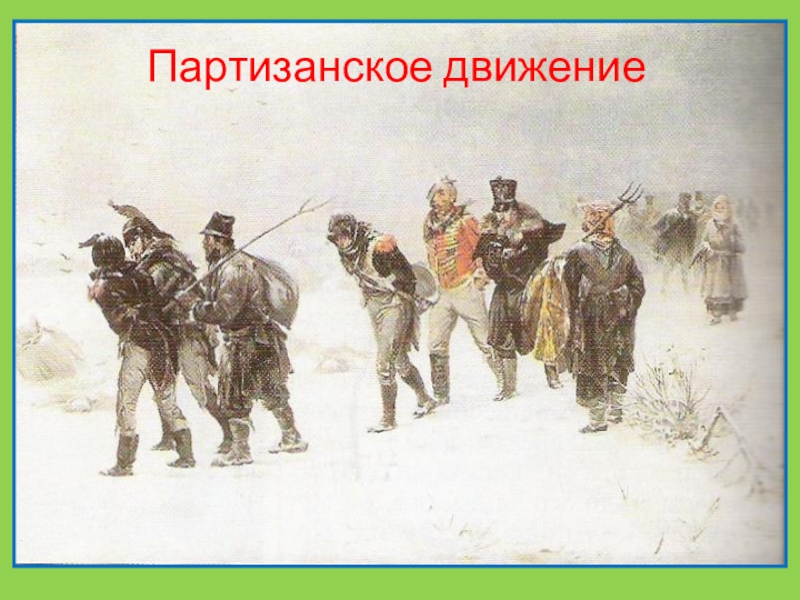 Партизанское движение